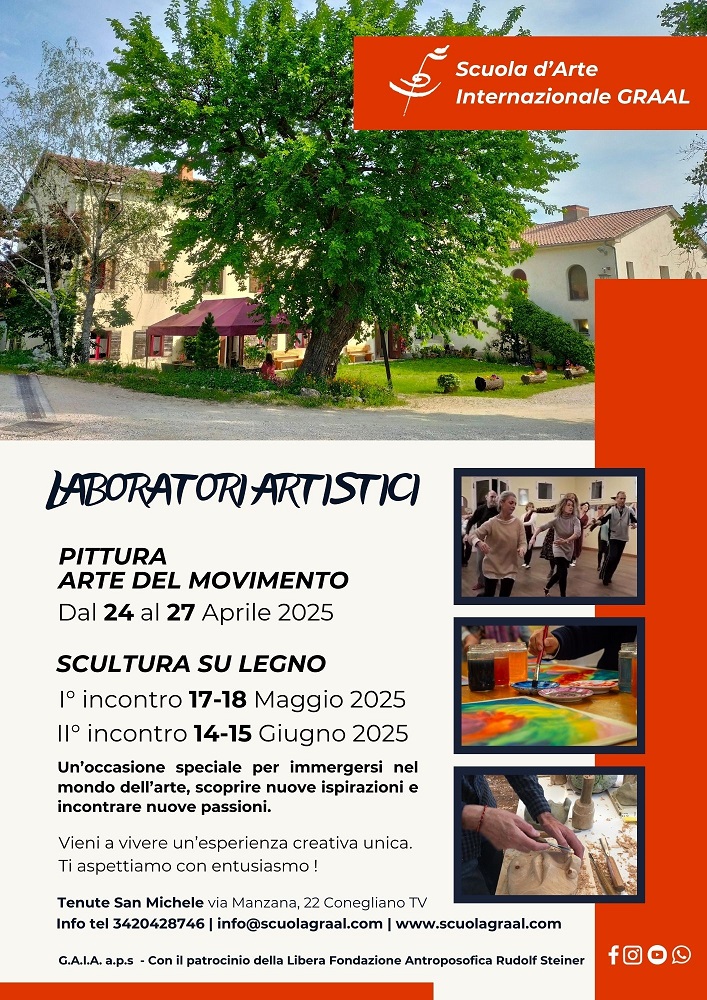 Scuola d'Arte
Internazionale GRAAL

LABORATORI ARTISTICI

PITTURA
ARTE DEL MOVIMENTO
Dal 24 al 27 Aprile 2025

SCULTURA SU LEGNO
I° incontro 17-18 Maggio 2025
II° incontro 14-15 Giugno 2025

Un'occasione speciale per immergersi nel mondo dell'arte, scoprire nuove ispirazioni e incontrare nuove passioni.

Vieni a vivere un'esperienza creativa unica.
Ti aspettiamo con entusiasmo !

Tenute San Michele via Manzana, 22 Conegliano TV
Info tel 3420428746 | info@scuolagraal.com | www.scuolagraal.com

G.A.I.A. a.p.s - Con il patrocinio della Libera Fondazione Antroposofica Rudolf Steiner